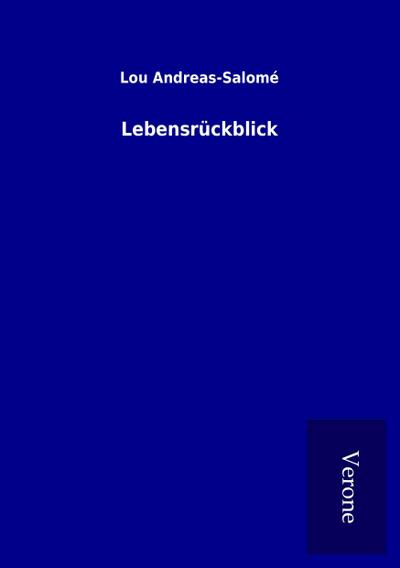 Lou Andreas-Salomé

Lebensrückblick

Verone